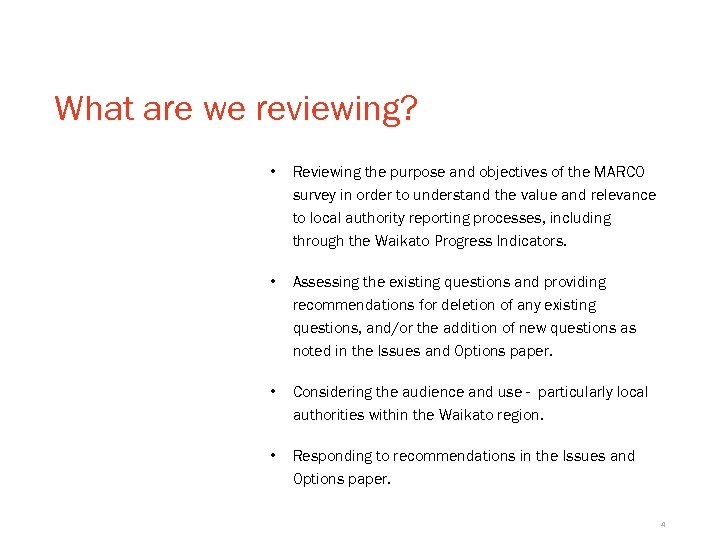 What are we reviewing?

• Reviewing the purpose and objectives of the MARCO survey in order to understand the value and relevance to local authority reporting processes, including through the Waikato Progress Indicators.

• Assessing the existing questions and providing recommendations for deletion of any existing questions, and/or the addition of new questions as noted in the Issues and Options paper.

• Considering the audience and use - particularly local authorities within the Waikato region.

• Responding to recommendations in the Issues and Options paper.

4